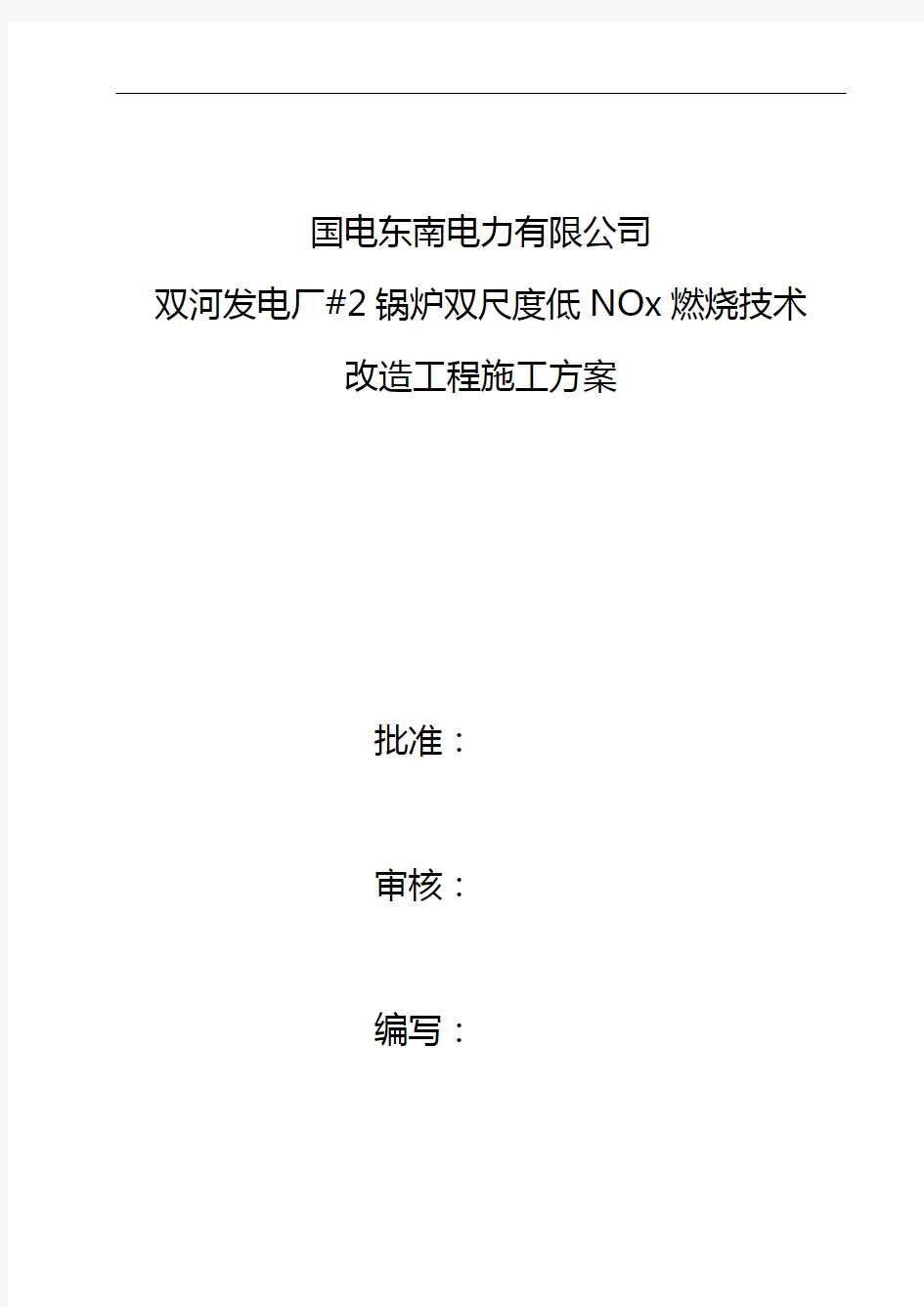 国电东南电力有限公司

双河发电厂#2锅炉双尺度低NOx燃烧技术

改造工程施工方案

批准：

审核：

编写：